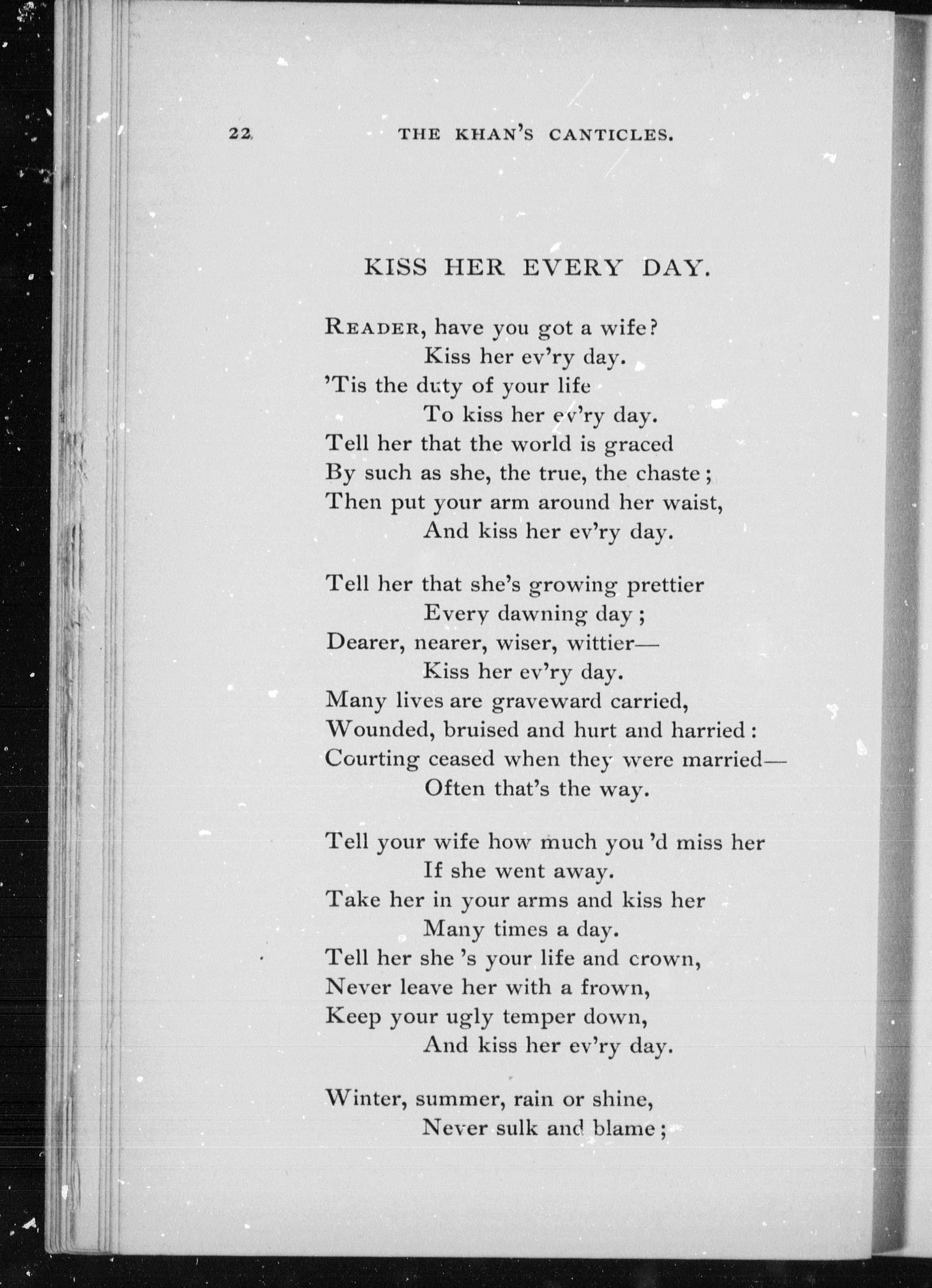 22 THE KHAN'S CANTICLES.

KISS HER EVERY DAY.

READER, have you got a wife?
Kiss her ev'ry day.
'Tis the duty of your life
To kiss her ev'ry day.
Tell her that the world is graced
By such as she, the true, the chaste;
Then put your arm around her waist,
And kiss her ev'ry day.

Tell her that she's growing prettier
Every dawning day;
Dearer, nearer, wiser, wittier—
Kiss her ev'ry day.
Many lives are graveward carried,
Wounded, bruised and hurt and harried:
Courting ceased when they were married—
Often that's the way.

Tell your wife how much you 'd miss her
If she went away.
Take her in your arms and kiss her
Many times a day.
Tell her she 's your life and crown,
Never leave her with a frown,
Keep your ugly temper down,
And kiss her ev'ry day.

Winter, summer, rain or shine,
Never sulk and blame;